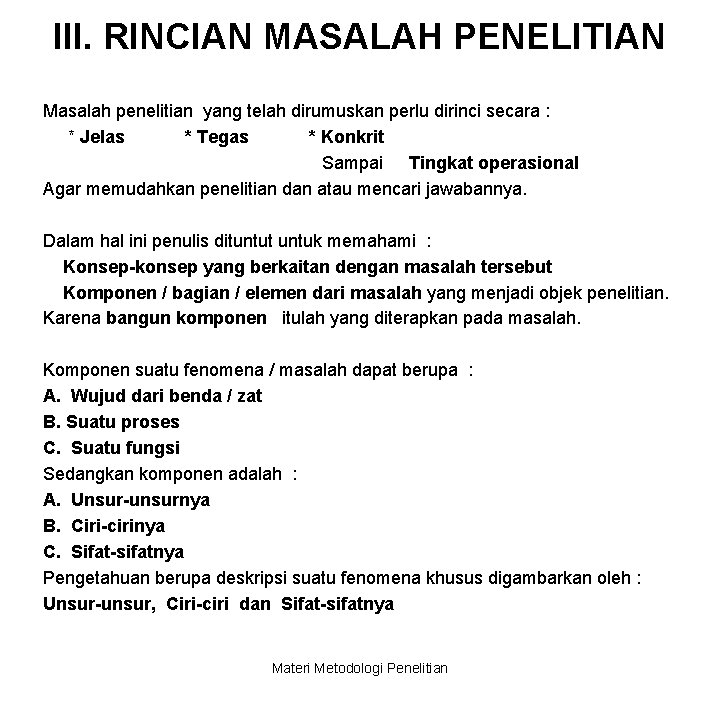 III. RINCIAN MASALAH PENELITIAN

Masalah penelitian yang telah dirumuskan perlu dirinci secara :
* Jelas * Tegas * Konkrit
Sampai Tingkat operasional
Agar memudahkan penelitian dan atau mencari jawabannya.

Dalam hal ini penulis dituntut untuk memahami :
Konsep-konsep yang berkaitan dengan masalah tersebut
Komponen / bagian / elemen dari masalah yang menjadi objek penelitian.
Karena bangun komponen itulah yang diterapkan pada masalah.

Komponen suatu fenomena / masalah dapat berupa :
A. Wujud dari benda / zat
B. Suatu proses
C. Suatu fungsi
Sedangkan komponen adalah :
A. Unsur-unsurnya
B. Ciri-cirinya
C. Sifat-sifatnya
Pengetahuan berupa deskripsi suatu fenomena khusus digambarkan oleh :
Unsur-unsur, Ciri-ciri dan Sifat-sifatnya

Materi Metodologi Penelitian